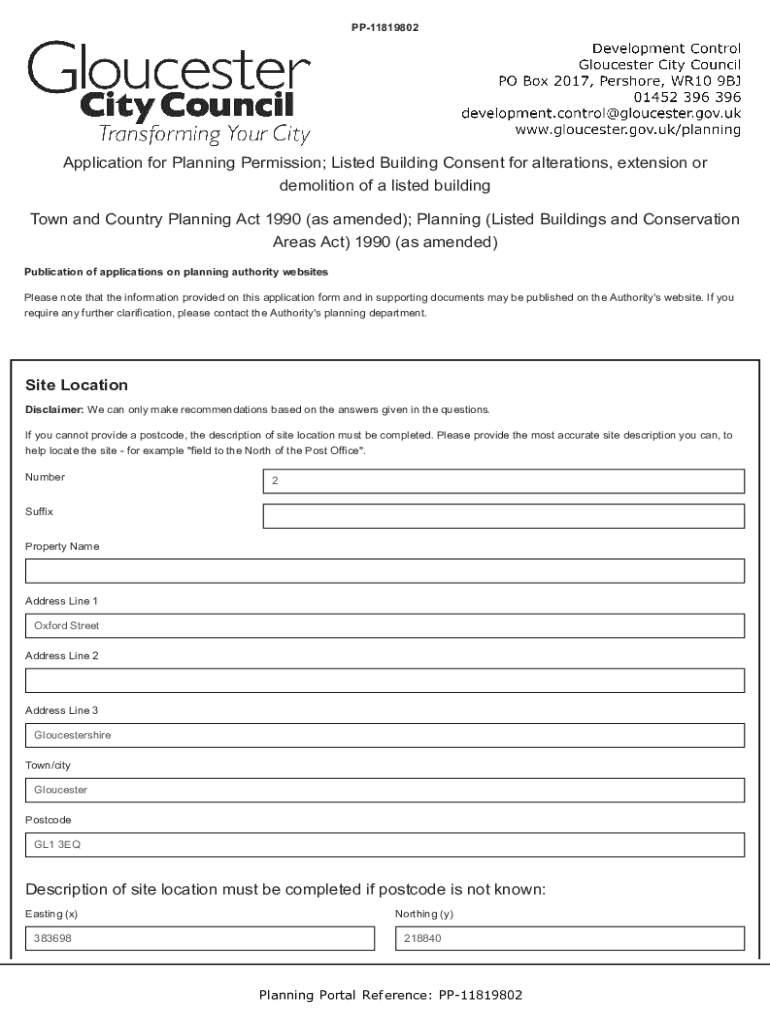 PP-11819802

Gloucester
City Council
Transforming Your City

Development Control
Gloucester City Council
PO Box 2017, Pershore, WR10 9BJ
01452 396 396
development.control@gloucester.gov.uk
www.gloucester.gov.uk/planning

Application for Planning Permission; Listed Building Consent for alterations, extension or demolition of a listed building

Town and Country Planning Act 1990 (as amended); Planning (Listed Buildings and Conservation Areas Act) 1990 (as amended)

Publication of applications on planning authority websites

Please note that the information provided on this application form and in supporting documents may be published on the Authority's website. If you require any further clarification, please contact the Authority's planning department.

Site Location

Disclaimer: We can only make recommendations based on the answers given in the questions.

If you cannot provide a postcode, the description of site location must be completed. Please provide the most accurate site description you can, to help locate the site - for example "field to the North of the Post Office".

Number
2

Suffix

Property Name

Address Line 1
Oxford Street

Address Line 2

Address Line 3
Gloucestershire

Town/city
Gloucester

Postcode
GL1 3EQ

Description of site location must be completed if postcode is not known:

Easting (x)
383698

Northing (y)
218840

Planning Portal Reference: PP-11819802